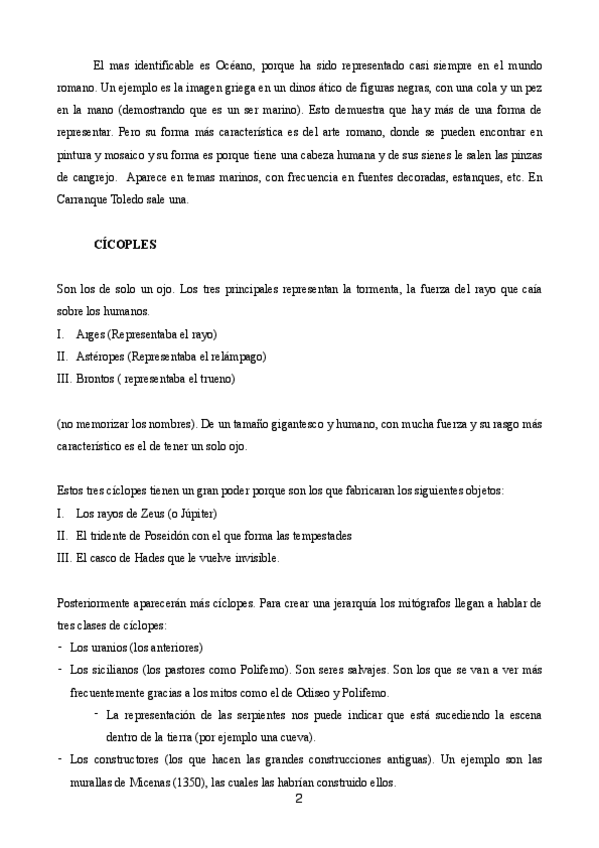 El mas identificable es Océano, porque ha sido representado casi siempre en el mundo romano. Un ejemplo es la imagen griega en un dinos ático de figuras negras, con una cola y un pez en la mano (demostrando que es un ser marino). Esto demuestra que hay más de una forma de representar. Pero su forma más característica es del arte romano, donde se pueden encontrar en pintura y mosaico y su forma es porque tiene una cabeza humana y de sus sienes le salen las pinzas de cangrejo. Aparece en temas marinos, con frecuencia en fuentes decoradas, estanques, etc. En Carranque Toledo sale una.

CÍCOPLES

Son los de solo un ojo. Los tres principales representan la tormenta, la fuerza del rayo que caía sobre los humanos.
I. Arges (Representaba el rayo)
II. Astéropes (Representaba el relámpago)
III. Brontos ( representaba el trueno)

(no memorizar los nombres). De un tamaño gigantesco y humano, con mucha fuerza y su rasgo más característico es el de tener un solo ojo.

Estos tres cíclopes tienen un gran poder porque son los que fabricaran los siguientes objetos:
I. Los rayos de Zeus (o Júpiter)
II. El tridente de Poseidón con el que forma las tempestades
III. El casco de Hades que le vuelve invisible.

Posteriormente aparecerán más cíclopes. Para crear una jerarquía los mitógrafos llegan a hablar de tres clases de cíclopes:
- Los uranios (los anteriores)
- Los sicilianos (los pastores como Polifemo). Son seres salvajes. Son los que se van a ver más frecuentemente gracias a los mitos como el de Odiseo y Polifemo.
  - La representación de las serpientes nos puede indicar que está sucediendo la escena dentro de la tierra (por ejemplo una cueva).
- Los constructores (los que hacen las grandes construcciones antiguas). Un ejemplo son las murallas de Micenas (1350), las cuales las habrían construido ellos.

2